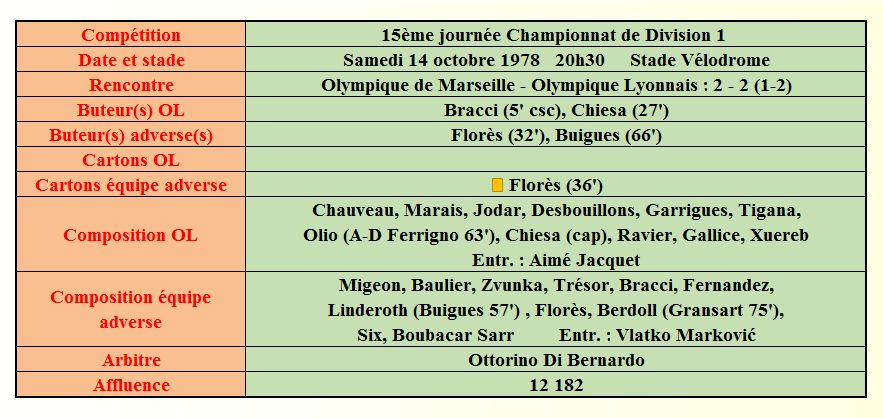 | Compétition | 15ème journée Championnat de Division 1 |
|---|---|
| Date et stade | Samedi 14 octobre 1978 20h30 Stade Vélodrome |
| Rencontre | Olympique de Marseille - Olympique Lyonnais : 2 - 2 (1-2) |
| Buteur(s) OL | Bracci (5' csc), Chiesa (27') |
| Buteur(s) adverse(s) | Florès (32'), Buigues (66') |
| Cartons OL | |
| Cartons équipe adverse | Florès (36') |
| Composition OL | Chauveau, Marais, Jodar, Desbouillons, Garrigues, Tigana, Olio (A-D Ferrigno 63'), Chiesa (cap), Ravier, Gallice, Xuereb Entr. : Aimé Jacquet |
| Composition équipe adverse | Migeon, Baulier, Zvunka, Trésor, Bracci, Fernandez, Linderoth (Buigues 57') , Florès, Berdoll (Gransart 75'), Six, Boubacar Sarr Entr. : Vlatko Marković |
| Arbitre | Ottorino Di Bernardo |
| Affluence | 12 182 |